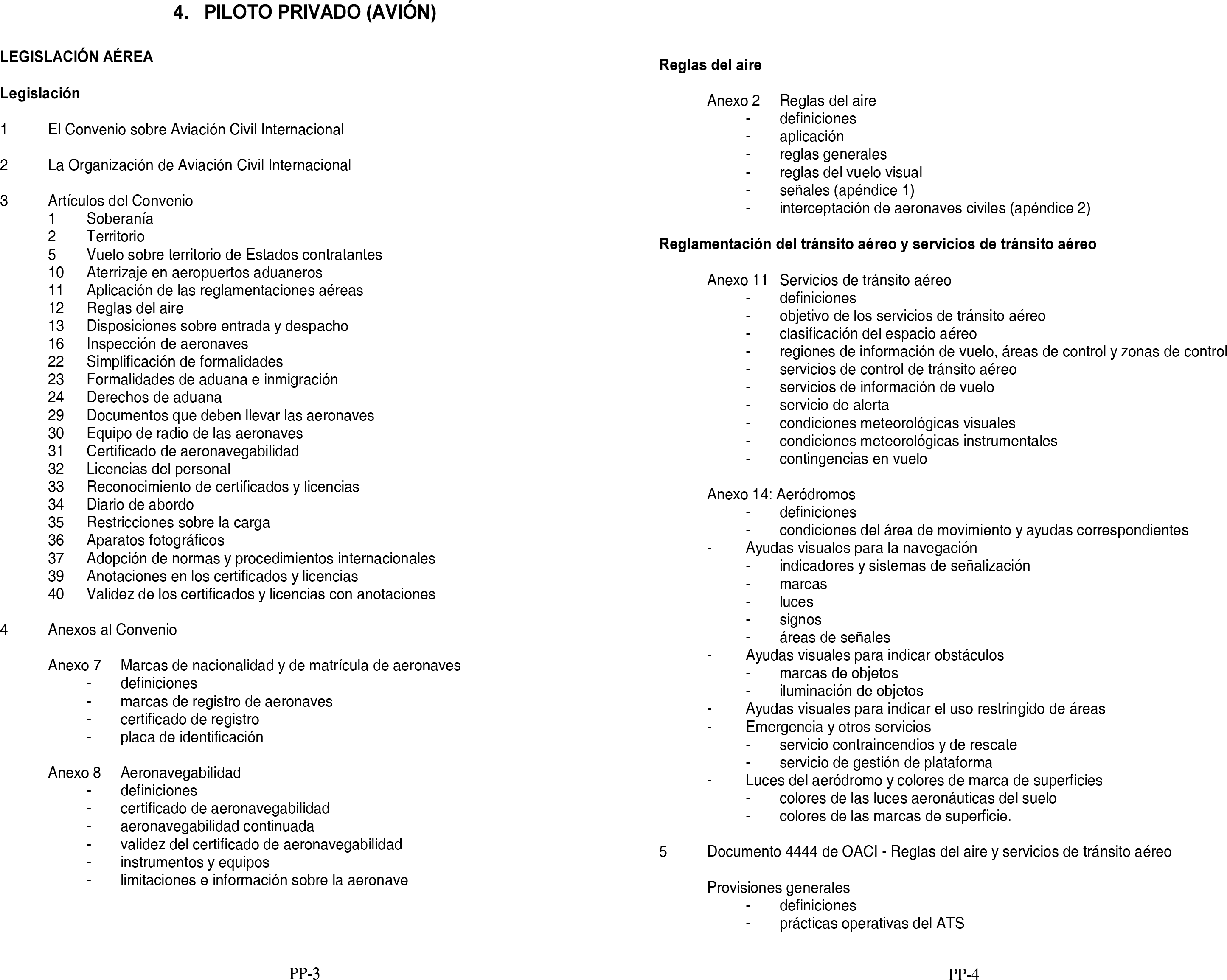 4. PILOTO PRIVADO (AVIÓN)

LEGISLACIÓN AÉREA

Legislación

1 El Convenio sobre Aviación Civil Internacional

2 La Organización de Aviación Civil Internacional

3 Artículos del Convenio
1 Soberanía
2 Territorio
5 Vuelo sobre territorio de Estados contratantes
10 Aterrizaje en aeropuertos aduaneros
11 Aplicación de las reglamentaciones aéreas
12 Reglas del aire
13 Disposiciones sobre entrada y despacho
16 Inspección de aeronaves
22 Simplificación de formalidades
23 Formalidades de aduana e inmigración
24 Derechos de aduana
29 Documentos que deben llevar las aeronaves
30 Equipo de radio de las aeronaves
31 Certificado de aeronavegabilidad
32 Licencias del personal
33 Reconocimiento de certificados y licencias
34 Diario de abordo
35 Restricciones sobre la carga
36 Aparatos fotográficos
37 Adopción de normas y procedimientos internacionales
39 Anotaciones en los certificados y licencias
40 Validez de los certificados y licencias con anotaciones

4 Anexos al Convenio

Anexo 7 Marcas de nacionalidad y de matrícula de aeronaves
- definiciones
- marcas de registro de aeronaves
- certificado de registro
- placa de identificación

Anexo 8 Aeronavegabilidad
- definiciones
- certificado de aeronavegabilidad
- aeronavegabilidad continuada
- validez del certificado de aeronavegabilidad
- instrumentos y equipos
- limitaciones e información sobre la aeronave

PP-3

Reglas del aire

Anexo 2 Reglas del aire
- definiciones
- aplicación
- reglas generales
- reglas del vuelo visual
- señales (apéndice 1)
- interceptación de aeronaves civiles (apéndice 2)

Reglamentación del tránsito aéreo y servicios de tránsito aéreo

Anexo 11 Servicios de tránsito aéreo
- definiciones
- objetivo de los servicios de tránsito aéreo
- clasificación del espacio aéreo
- regiones de información de vuelo, áreas de control y zonas de control
- servicios de control de tránsito aéreo
- servicios de información de vuelo
- servicio de alerta
- condiciones meteorológicas visuales
- condiciones meteorológicas instrumentales
- contingencias en vuelo

Anexo 14: Aeródromos
- definiciones
- condiciones del área de movimiento y ayudas correspondientes
- Ayudas visuales para la navegación
- indicadores y sistemas de señalización
- marcas
- luces
- signos
- áreas de señales
- Ayudas visuales para indicar obstáculos
- marcas de objetos
- iluminación de objetos
- Ayudas visuales para indicar el uso restringido de áreas
- Emergencia y otros servicios
- servicio contraincendios y de rescate
- servicio de gestión de plataforma
- Luces del aeródromo y colores de marca de superficies
- colores de las luces aeronáuticas del suelo
- colores de las marcas de superficie.

5 Documento 4444 de OACI - Reglas del aire y servicios de tránsito aéreo

Provisiones generales
- definiciones
- prácticas operativas del ATS

PP-4